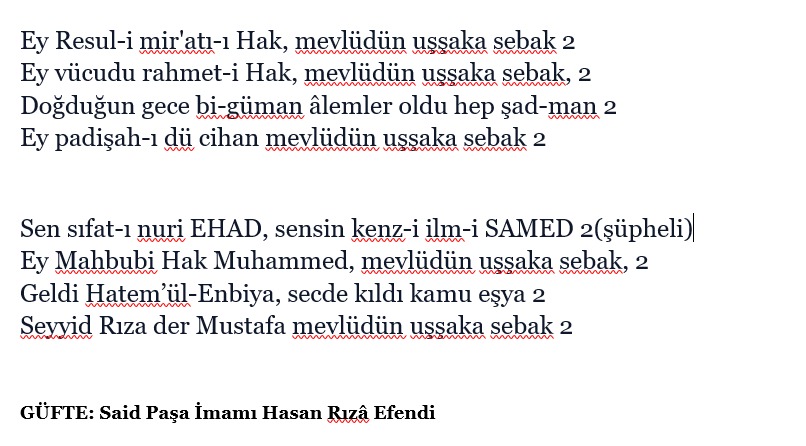 Ey Resul-i mir'atı-ı Hak, mevlüdün uşşaka sebak 2
Ey vücudu rahmet-i Hak, mevlüdün uşşaka sebak, 2
Doğduğun gece bi-güman âlemler oldu hep şad-man 2
Ey padişah-ı dü cihan mevlüdün uşşaka sebak 2

Sen sıfat-ı nuri EHAD, sensin kenz-i ilm-i SAMED 2(şüpheli)
Ey Mahbubi Hak Muhammed, mevlüdün uşşaka sebak, 2
Geldi Hatem'ül-Enbiya, secde kıldı kamu eşya 2
Seyyid Rıza der Mustafa mevlüdün uşşaka sebak 2

GÜFTE: Said Paşa İmamı Hasan Rızâ Efendi